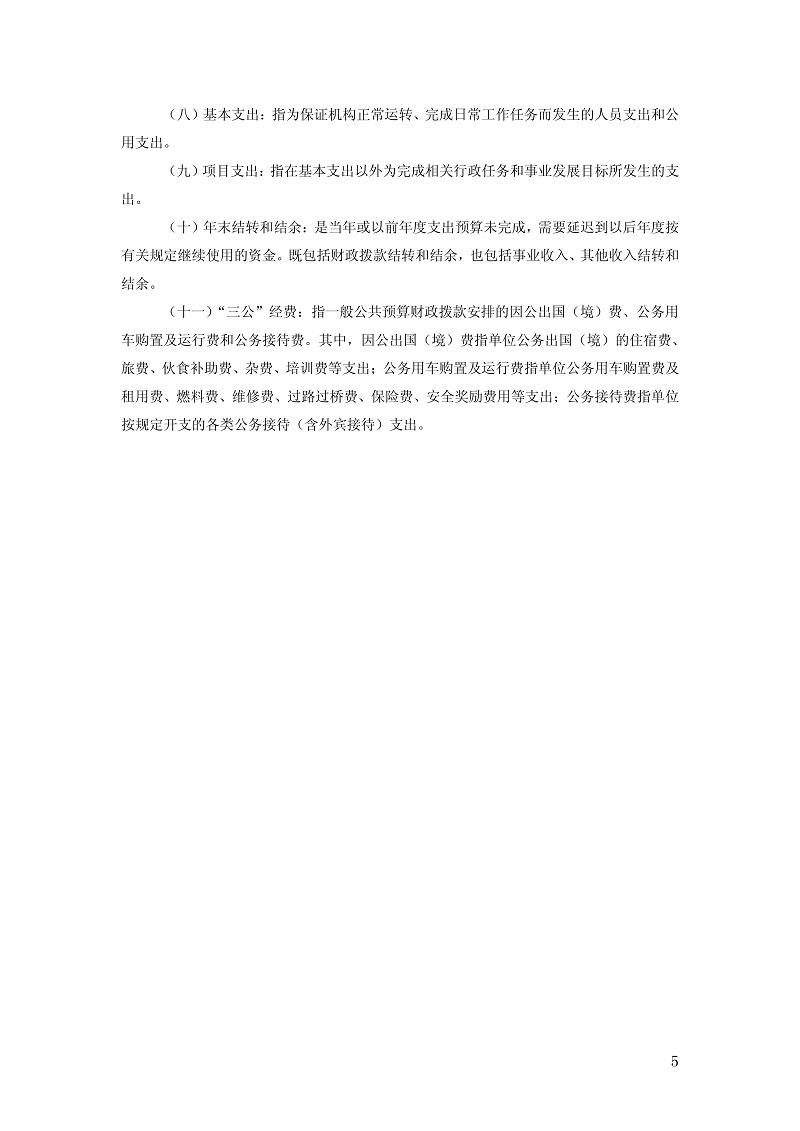 （八）基本支出：指为保证机构正常运转、完成日常工作任务而发生的人员支出和公用支出。

（九）项目支出：指在基本支出以外为完成相关行政任务和事业发展目标所发生的支出。

（十）年末结转和结余：是当年或以前年度支出预算未完成，需要延迟到以后年度按有关规定继续使用的资金。既包括财政拨款结转和结余，也包括事业收入、其他收入结转和结余。

（十一）“三公”经费：指一般公共预算财政拨款安排的因公出国（境）费、公务用车购置及运行费和公务接待费。其中，因公出国（境）费指单位公务出国（境）的住宿费、旅费、伙食补助费、杂费、培训费等支出；公务用车购置及运行费指单位公务用车购置费及租用费、燃料费、维修费、过路过桥费、保险费、安全奖励费用等支出；公务接待费指单位按规定开支的各类公务接待（含外宾接待）支出。

5